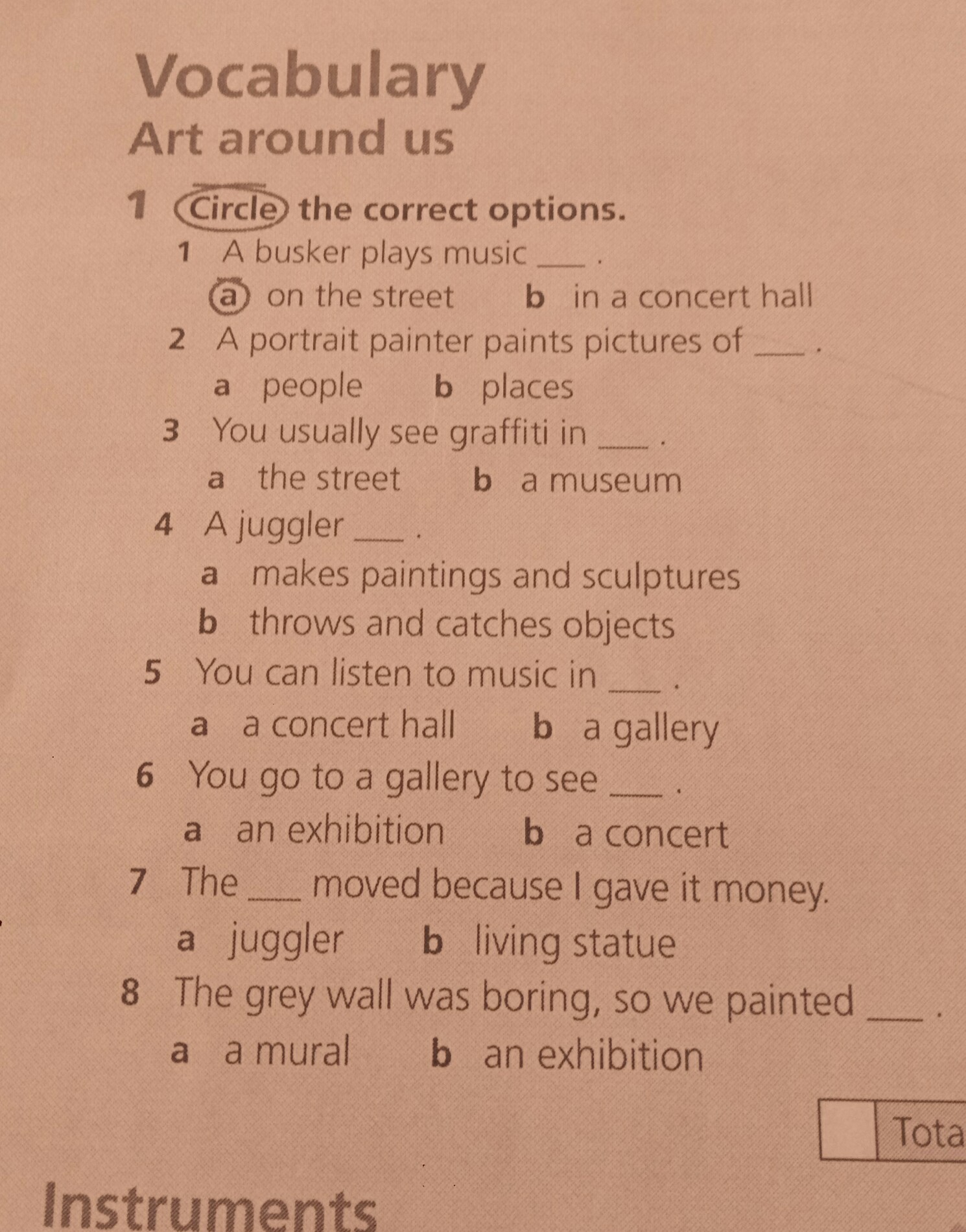 Vocabulary
Art around us

1 Circle the correct options.

1 A busker plays music ___ .
a on the street b in a concert hall

2 A portrait painter paints pictures of ___ .
a people b places

3 You usually see graffiti in ___ .
a the street b a museum

4 A juggler ___ .
a makes paintings and sculptures
b throws and catches objects

5 You can listen to music in ___ .
a a concert hall b a gallery

6 You go to a gallery to see ___ .
a an exhibition b a concert

7 The ___ moved because I gave it money.
a juggler b living statue

8 The grey wall was boring, so we painted ___ .
a a mural b an exhibition

Tota

Instruments